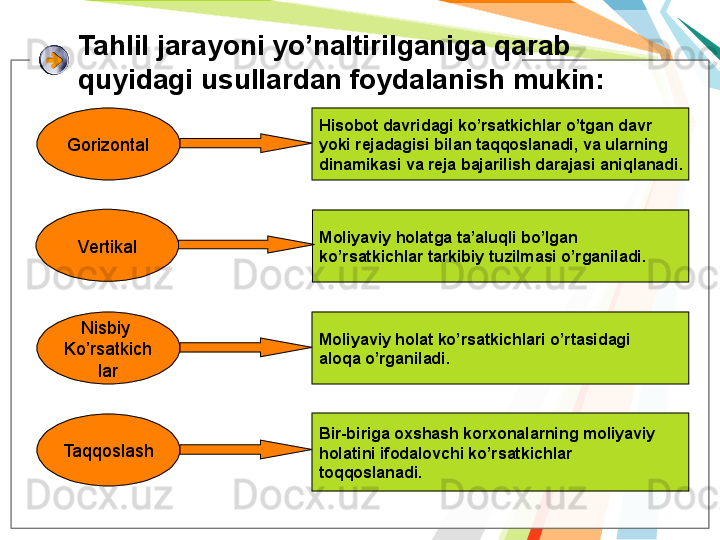 Tahlil jarayoni yo’naltirilganiga qarab quyidagi usullardan foydalanish mukin:

Gorizontal

Hisobot davridagi ko’rsatkichlar o’tgan davr yoki rejadagisi bilan taqqoslanadi, va ularning dinamikasi va reja bajarilish darajasi aniqlanadi.

Vertikal

Moliyaviy holatga ta’aluqli bo’lgan ko’rsatkichlar tarkibiy tuzilmasi o’rganiladi.

Nisbiy Ko’rsatkich lar

Moliyaviy holat ko’rsatkichlari o’rtasidagi aloqa o’rganiladi.

Taqqoslash

Bir-biriga oxshash korxonalarning moliyaviy holatini ifodalovchi ko’rsatkichlar toqqoslanadi.

Docx.uz Docx.uz Docx.uz Docx.uz Docx.uz Docx.uz Docx.uz Docx.uz Docx.uz Docx.uz Docx.uz Docx.uz